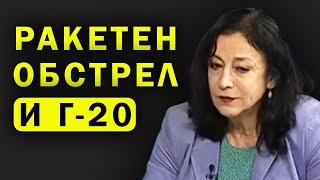 РАКЕТЕН
ОБСТРЕЛ
И Г-20